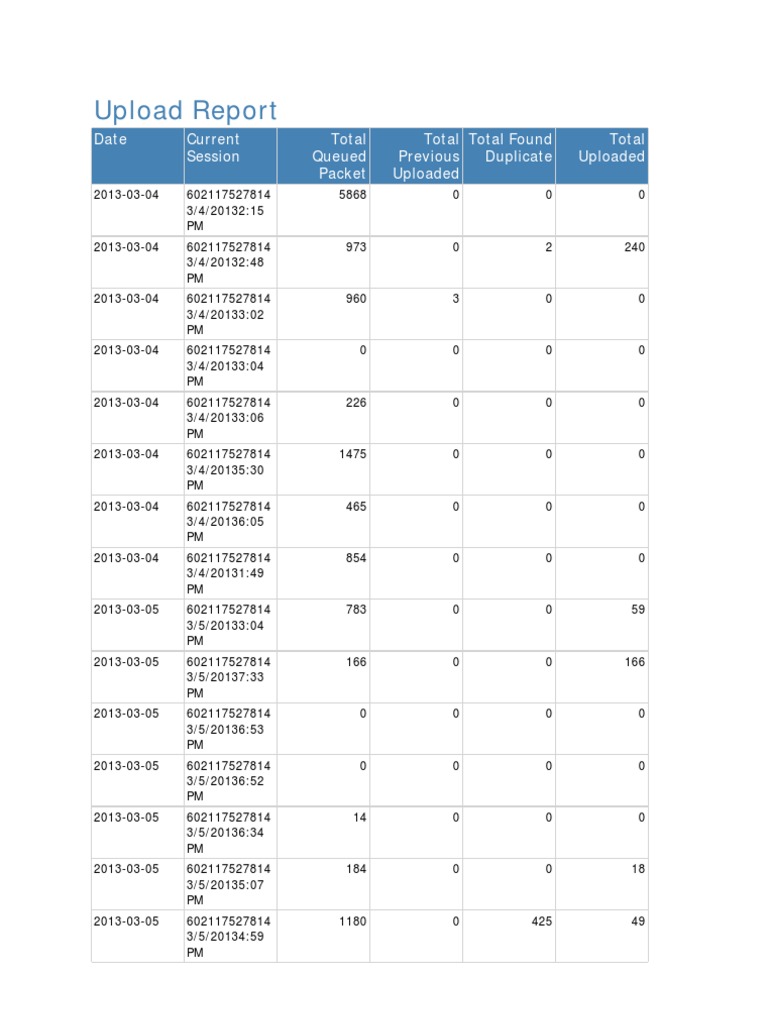 Upload Report

| Date | Current Session | Total Queued Packet | Total Previous Uploaded | Total Found Duplicate | Total Uploaded |
|---|---|---|---|---|---|
| 2013-03-04 | 602117527814 3/4/20132:15 PM | 5868 | 0 | 0 | 0 |
| 2013-03-04 | 602117527814 3/4/20132:48 PM | 973 | 0 | 2 | 240 |
| 2013-03-04 | 602117527814 3/4/20133:02 PM | 960 | 3 | 0 | 0 |
| 2013-03-04 | 602117527814 3/4/20133:04 PM | 0 | 0 | 0 | 0 |
| 2013-03-04 | 602117527814 3/4/20133:06 PM | 226 | 0 | 0 | 0 |
| 2013-03-04 | 602117527814 3/4/20135:30 PM | 1475 | 0 | 0 | 0 |
| 2013-03-04 | 602117527814 3/4/20136:05 PM | 465 | 0 | 0 | 0 |
| 2013-03-04 | 602117527814 3/4/20131:49 PM | 854 | 0 | 0 | 0 |
| 2013-03-05 | 602117527814 3/5/20133:04 PM | 783 | 0 | 0 | 59 |
| 2013-03-05 | 602117527814 3/5/20137:33 PM | 166 | 0 | 0 | 166 |
| 2013-03-05 | 602117527814 3/5/20136:53 PM | 0 | 0 | 0 | 0 |
| 2013-03-05 | 602117527814 3/5/20136:52 PM | 0 | 0 | 0 | 0 |
| 2013-03-05 | 602117527814 3/5/20136:34 PM | 14 | 0 | 0 | 0 |
| 2013-03-05 | 602117527814 3/5/20135:07 PM | 184 | 0 | 0 | 18 |
| 2013-03-05 | 602117527814 3/5/20134:59 PM | 1180 | 0 | 425 | 49 |